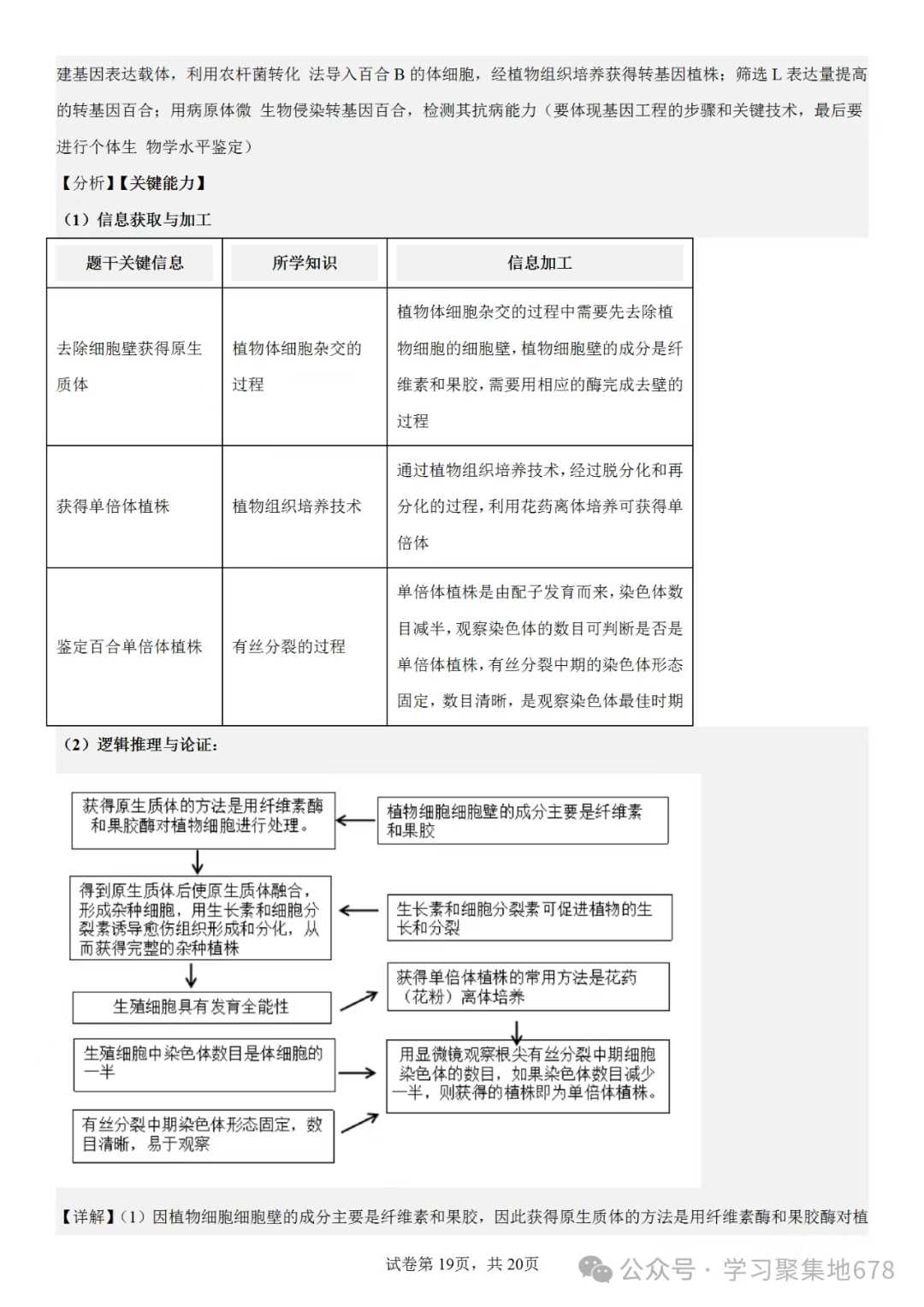 建基因表达载体，利用农杆菌转化 法导入百合 B 的体细胞，经植物组织培养获得转基因植株；筛选 L 表达量提高的转基因百合；用病原体微 生物侵染转基因百合，检测其抗病能力（要体现基因工程的步骤和关键技术，最后要进行个体生 物学水平鉴定）

【分析】【关键能力】

（1）信息获取与加工

| 题干关键信息 | 所学知识 | 信息加工 |
|---|---|---|
| 去除细胞壁获得原生质体 | 植物体细胞杂交的过程 | 植物体细胞杂交的过程中需要先去除植物细胞的细胞壁，植物细胞壁的成分是纤维素和果胶，需要用相应的酶完成去壁的过程 |
| 获得单倍体植株 | 植物组织培养技术 | 通过植物组织培养技术，经过脱分化和再分化的过程，利用花药离体培养可获得单倍体 |
| 鉴定百合单倍体植株 | 有丝分裂的过程 | 单倍体植株是由配子发育而来，染色体数目减半，观察染色体的数目可判断是否是单倍体植株，有丝分裂中期的染色体形态固定，数目清晰，是观察染色体最佳时期 |

（2）逻辑推理与论证：

获得原生质体的方法是用纤维素酶和果胶酶对植物细胞进行处理。

植物细胞细胞壁的成分主要是纤维素和果胶

得到原生质体后使原生质体融合，形成杂种细胞，用生长素和细胞分裂素诱导愈伤组织形成和分化，从而获得完整的杂种植株

生长素和细胞分裂素可促进植物的生长和分裂

生殖细胞具有发育全能性

获得单倍体植株的常用方法是花药（花粉）离体培养

生殖细胞中染色体数目是体细胞的一半

用显微镜观察根尖有丝分裂中期细胞染色体的数目，如果染色体数目减少一半，则获得的植株即为单倍体植株。

有丝分裂中期染色体形态固定，数目清晰，易于观察

【详解】（1）因植物细胞细胞壁的成分主要是纤维素和果胶，因此获得原生质体的方法是用纤维素酶和果胶酶对植

试卷第 19页，共 20页

公众号 · 学习聚集地678